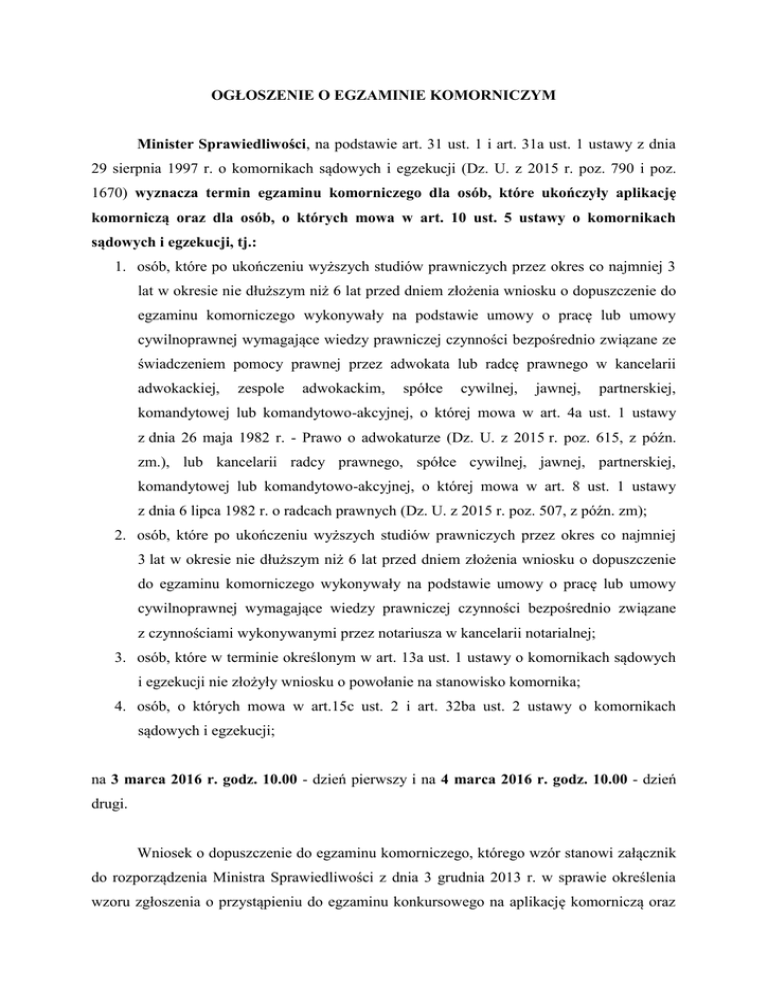 OGŁOSZENIE O EGZAMINIE KOMORNICZYM

Minister Sprawiedliwości, na podstawie art. 31 ust. 1 i art. 31a ust. 1 ustawy z dnia 29 sierpnia 1997 r. o komornikach sądowych i egzekucji (Dz. U. z 2015 r. poz. 790 i poz. 1670) wyznacza termin egzaminu komorniczego dla osób, które ukończyły aplikację komorniczą oraz dla osób, o których mowa w art. 10 ust. 5 ustawy o komornikach sądowych i egzekucji, tj.:

1. osób, które po ukończeniu wyższych studiów prawniczych przez okres co najmniej 3 lat w okresie nie dłuższym niż 6 lat przed dniem złożenia wniosku o dopuszczenie do egzaminu komorniczego wykonywały na podstawie umowy o pracę lub umowy cywilnoprawnej wymagające wiedzy prawniczej czynności bezpośrednio związane ze świadczeniem pomocy prawnej przez adwokata lub radcę prawnego w kancelarii adwokackiej, zespole adwokackim, spółce cywilnej, jawnej, partnerskiej, komandytowej lub komandytowo-akcyjnej, o której mowa w art. 4a ust. 1 ustawy z dnia 26 maja 1982 r. - Prawo o adwokaturze (Dz. U. z 2015 r. poz. 615, z późn. zm.), lub kancelarii radcy prawnego, spółce cywilnej, jawnej, partnerskiej, komandytowej lub komandytowo-akcyjnej, o której mowa w art. 8 ust. 1 ustawy z dnia 6 lipca 1982 r. o radcach prawnych (Dz. U. z 2015 r. poz. 507, z późn. zm);
2. osób, które po ukończeniu wyższych studiów prawniczych przez okres co najmniej 3 lat w okresie nie dłuższym niż 6 lat przed dniem złożenia wniosku o dopuszczenie do egzaminu komorniczego wykonywały na podstawie umowy o pracę lub umowy cywilnoprawnej wymagające wiedzy prawniczej czynności bezpośrednio związane z czynnościami wykonywanymi przez notariusza w kancelarii notarialnej;
3. osób, które w terminie określonym w art. 13a ust. 1 ustawy o komornikach sądowych i egzekucji nie złożyły wniosku o powołanie na stanowisko komornika;
4. osób, o których mowa w art.15c ust. 2 i art. 32ba ust. 2 ustawy o komornikach sądowych i egzekucji;

na 3 marca 2016 r. godz. 10.00 - dzień pierwszy i na 4 marca 2016 r. godz. 10.00 - dzień drugi.

Wniosek o dopuszczenie do egzaminu komorniczego, którego wzór stanowi załącznik do rozporządzenia Ministra Sprawiedliwości z dnia 3 grudnia 2013 r. w sprawie określenia wzoru zgłoszenia o przystąpieniu do egzaminu konkursowego na aplikację komorniczą oraz